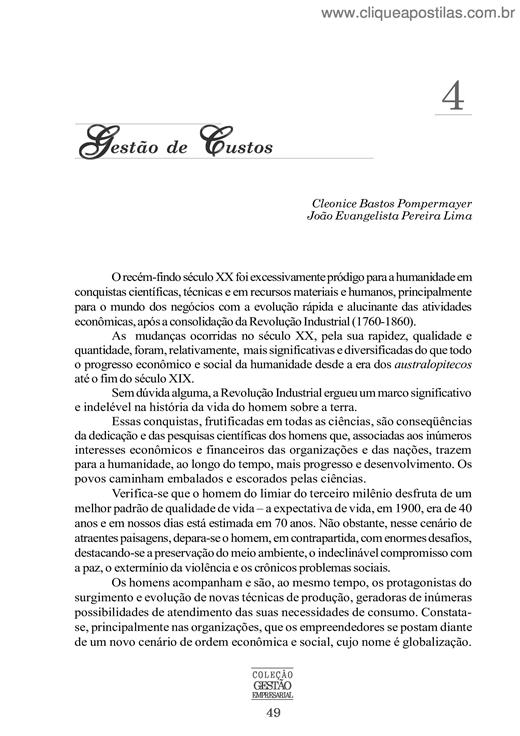 www.cliqueapostilas.com.br

4

Gestão de Custos

Cleonice Bastos Pompermayer
João Evangelista Pereira Lima

O recém-findo século XX foi excessivamente pródigo para a humanidade em conquistas científicas, técnicas e em recursos materiais e humanos, principalmente para o mundo dos negócios com a evolução rápida e alucinante das atividades econômicas, após a consolidação da Revolução Industrial (1760-1860).

As mudanças ocorridas no século XX, pela sua rapidez, qualidade e quantidade, foram, relativamente, mais significativas e diversificadas do que todo o progresso econômico e social da humanidade desde a era dos australopitecos até o fim do século XIX.

Sem dúvida alguma, a Revolução Industrial ergueu um marco significativo e indelével na história da vida do homem sobre a terra.

Essas conquistas, frutificadas em todas as ciências, são conseqüências da dedicação e das pesquisas científicas dos homens que, associadas aos inúmeros interesses econômicos e financeiros das organizações e das nações, trazem para a humanidade, ao longo do tempo, mais progresso e desenvolvimento. Os povos caminham embalados e escorados pelas ciências.

Verifica-se que o homem do limiar do terceiro milênio desfruta de um melhor padrão de qualidade de vida – a expectativa de vida, em 1900, era de 40 anos e em nossos dias está estimada em 70 anos. Não obstante, nesse cenário de atraentes paisagens, depara-se o homem, em contrapartida, com enormes desafios, destacando-se a preservação do meio ambiente, o indeclinável compromisso com a paz, o extermínio da violência e os crônicos problemas sociais.

Os homens acompanham e são, ao mesmo tempo, os protagonistas do surgimento e evolução de novas técnicas de produção, geradoras de inúmeras possibilidades de atendimento das suas necessidades de consumo. Constata-se, principalmente nas organizações, que os empreendedores se postam diante de um novo cenário de ordem econômica e social, cujo nome é globalização.

COLEÇÃO GESTÃO EMPRESARIAL

49